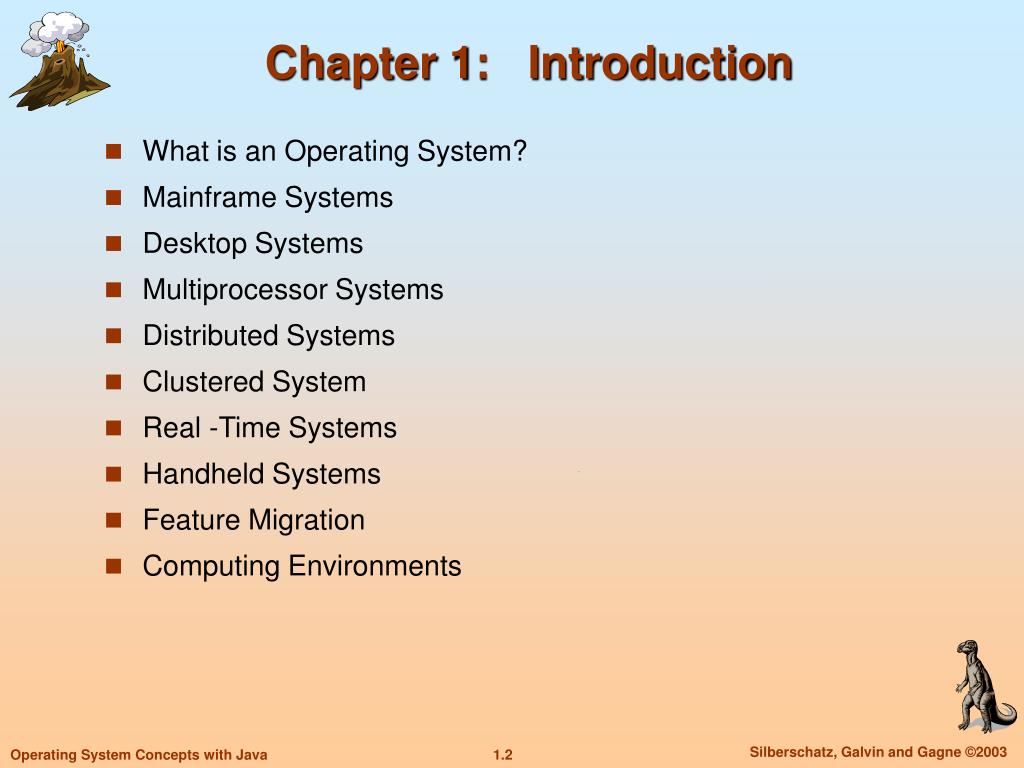 Chapter 1: Introduction

- What is an Operating System?
- Mainframe Systems
- Desktop Systems
- Multiprocessor Systems
- Distributed Systems
- Clustered System
- Real -Time Systems
- Handheld Systems
- Feature Migration
- Computing Environments

Operating System Concepts with Java 1.2 Silberschatz, Galvin and Gagne ©2003